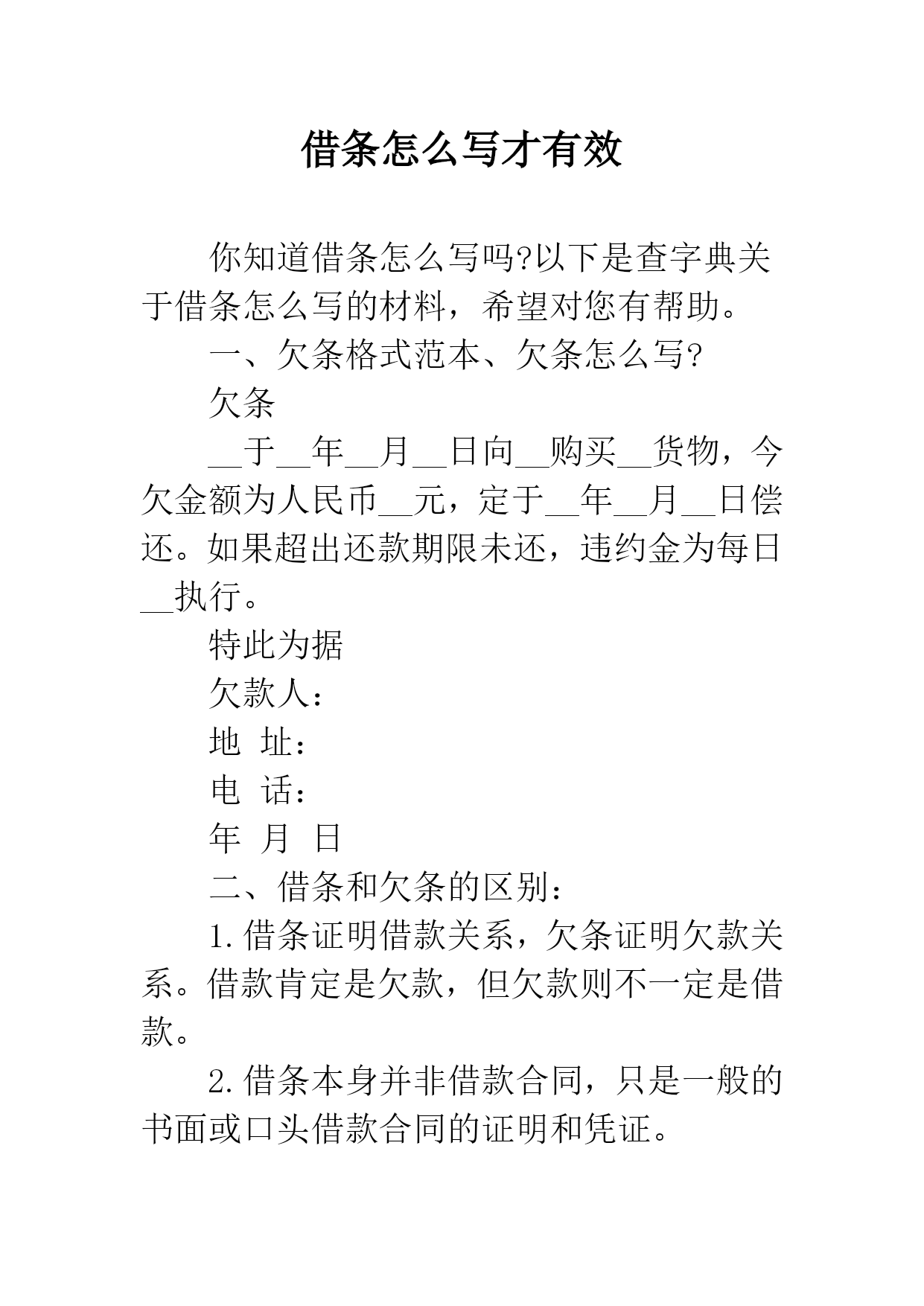 借条怎么写才有效

你知道借条怎么写吗?以下是查字典关于借条怎么写的材料，希望对您有帮助。

一、欠条格式范本、欠条怎么写?

欠条

__于__年__月__日向__购买__货物，今欠金额为人民币__元，定于__年__月__日偿还。如果超出还款期限未还，违约金为每日__执行。

特此为据

欠款人:

地 址:

电 话:

年 月 日

二、借条和欠条的区别:

1.借条证明借款关系，欠条证明欠款关系。借款肯定是欠款，但欠款则不一定是借款。

2.借条本身并非借款合同，只是一般的书面或口头借款合同的证明和凭证。